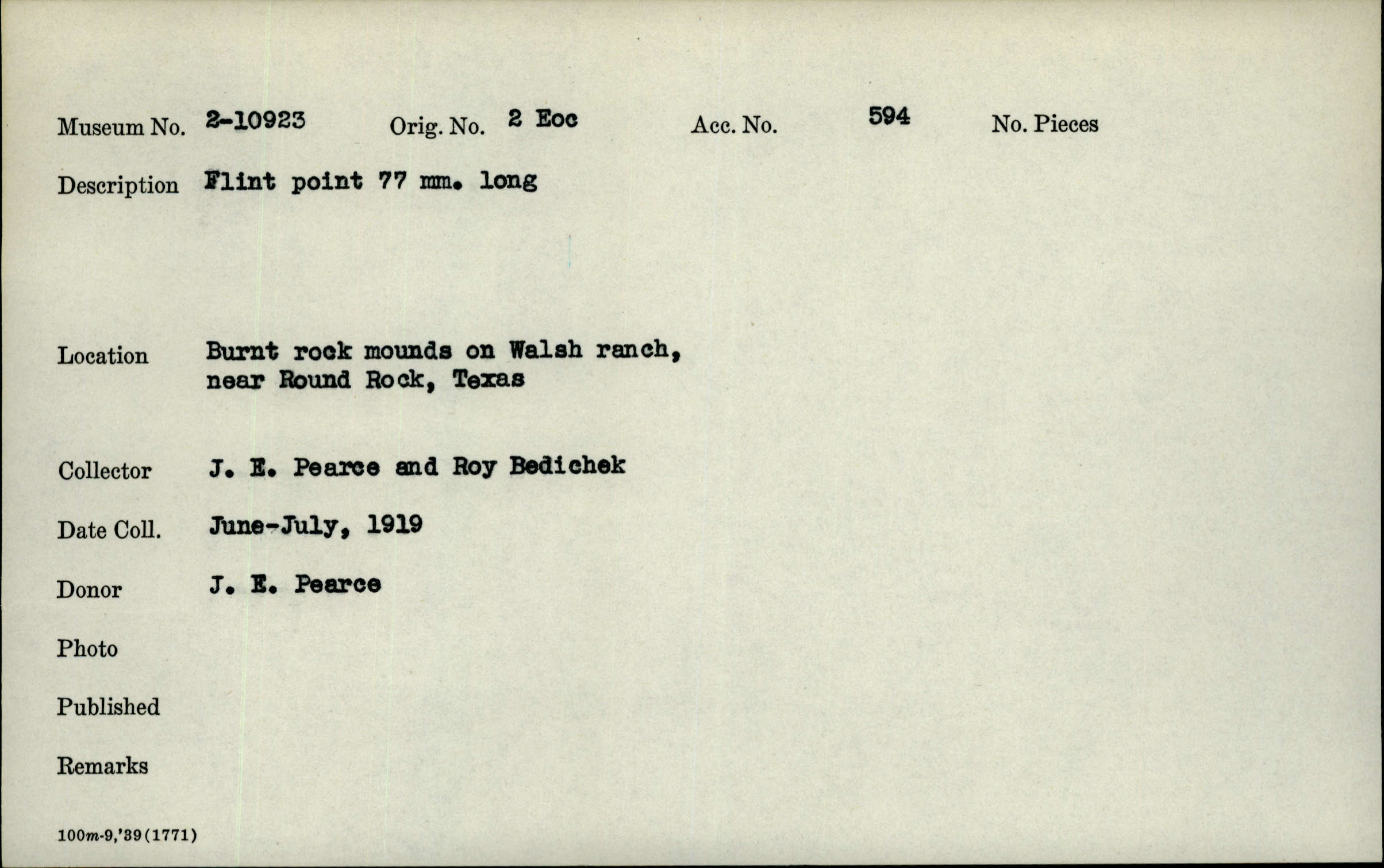 Museum No. 2-10923 Orig. No. 2 Eoc Acc. No. 594 No. Pieces

Description Flint point 77 mm. long

Location Burnt rock mounds on Walsh ranch, near Round Rock, Texas

Collector J. E. Pearce and Roy Bedichek

Date Coll. June-July, 1919

Donor J. E. Pearce

Photo

Published

Remarks

100m-9,'39(1771)